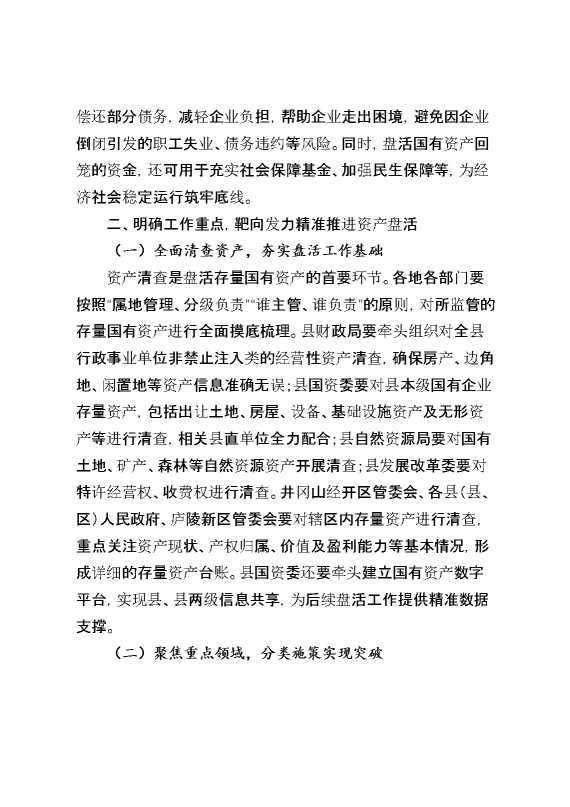 偿还部分债务，减轻企业负担，帮助企业走出困境，避免因企业倒闭引发的职工失业、债务违约等风险。同时，盘活国有资产回笼的资金，还可用于充实社会保障基金、加强民生保障等，为经济社会稳定运行筑牢底线。

二、明确工作重点，靶向发力精准推进资产盘活

（一）全面清查资产，夯实盘活工作基础

资产清查是盘活存量国有资产的首要环节。各地各部门要按照"属地管理、分级负责""谁主管、谁负责"的原则，对所监管的存量国有资产进行全面摸底梳理。县财政局要牵头组织对全县行政事业单位非禁止注入类的经营性资产清查，确保房产、边角地、闲置地等资产信息准确无误；县国资委要对县本级国有企业存量资产，包括出让土地、房屋、设备、基础设施资产及无形资产等进行清查，相关县直单位全力配合；县自然资源局要对国有土地、矿产、森林等自然资源资产开展清查；县发展改革委要对特许经营权、收费权进行清查。井冈山经开区管委会、各县（县、区）人民政府、庐陵新区管委会要对辖区内存量资产进行清查，重点关注资产现状、产权归属、价值及盈利能力等基本情况，形成详细的存量资产台账。县国资委还要牵头建立国有资产数字平台，实现县、县两级信息共享，为后续盘活工作提供精准数据支撑。

（二）聚焦重点领域，分类施策实现突破